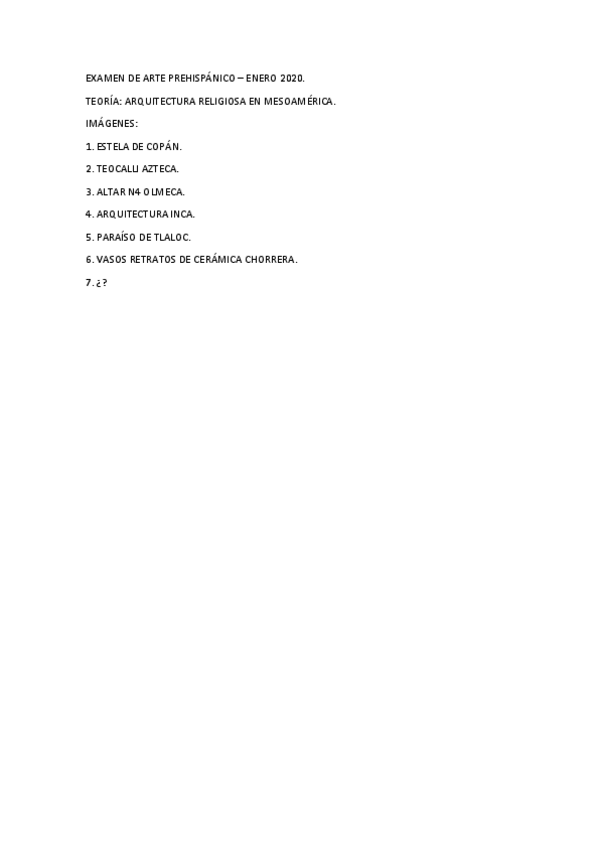 EXAMEN DE ARTE PREHISPÁNICO – ENERO 2020.

TEORÍA: ARQUITECTURA RELIGIOSA EN MESOAMÉRICA.

IMÁGENES:

1. ESTELA DE COPÁN.

2. TEOCALLI AZTECA.

3. ALTAR N4 OLMECA.

4. ARQUITECTURA INCA.

5. PARAÍSO DE TLALOC.

6. VASOS RETRATOS DE CERÁMICA CHORRERA.

7. ¿?